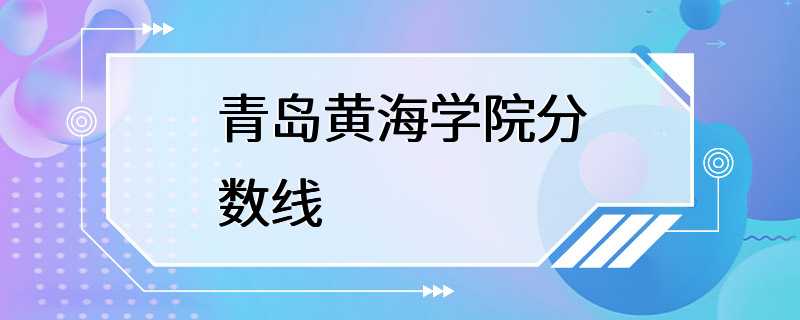 青岛黄海学院分数线